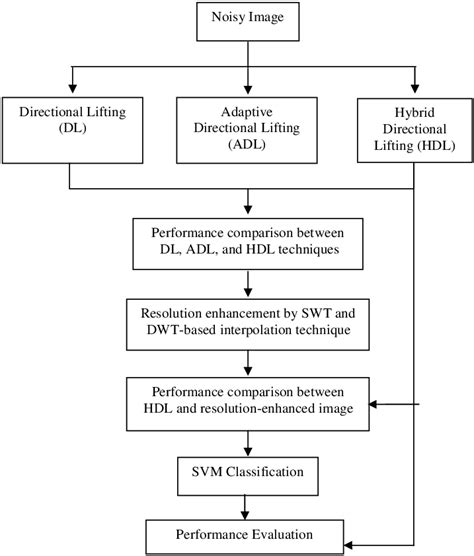 Noisy Image

Directional Lifting (DL)

Adaptive Directional Lifting (ADL)

Hybrid Directional Lifting (HDL)

Performance comparison between DL, ADL, and HDL techniques

Resolution enhancement by SWT and DWT-based interpolation technique

Performance comparison between HDL and resolution-enhanced image

SVM Classification

Performance Evaluation